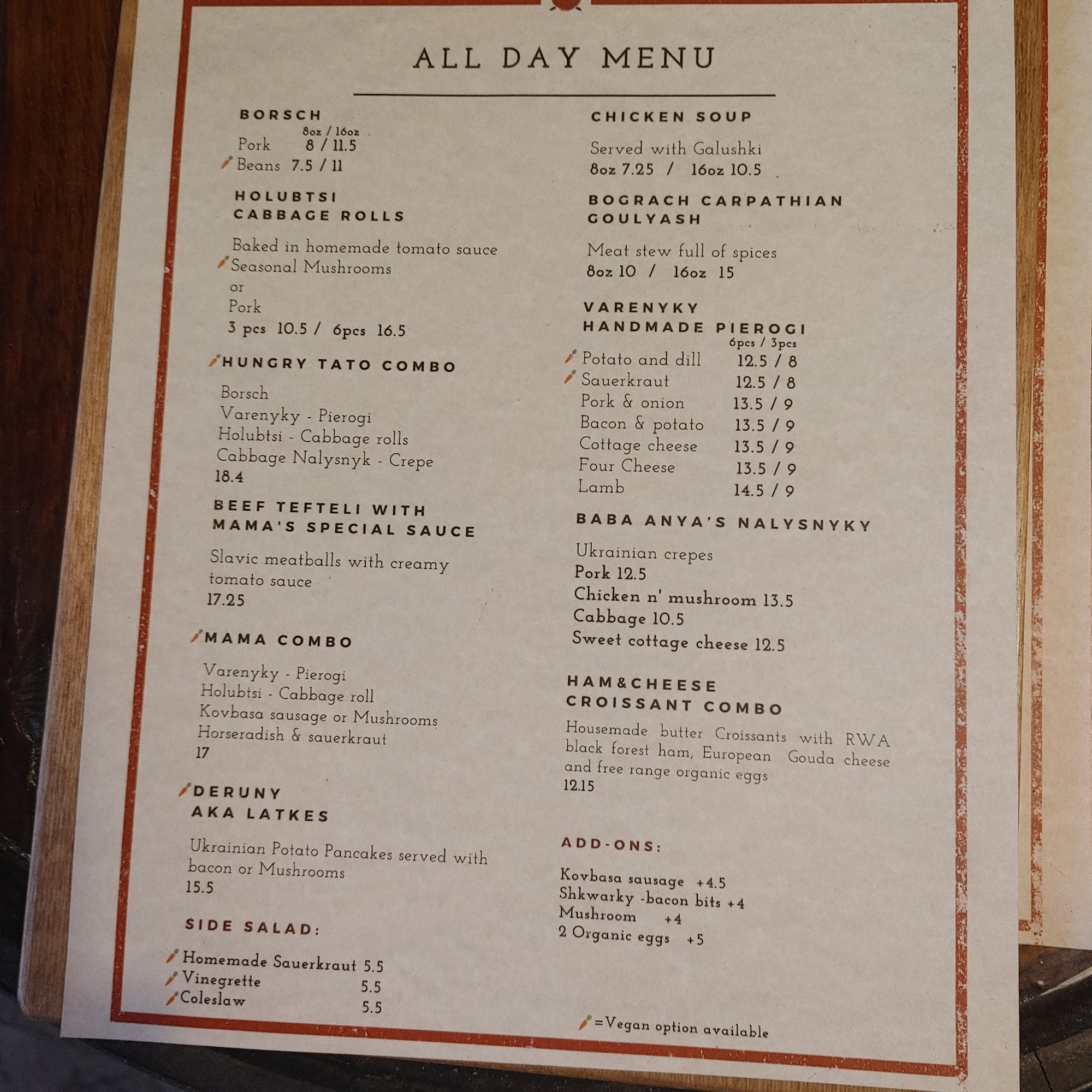 ALL DAY MENU

BORSCH

8oz / 16oz
Pork 8 / 11.5
Beans 7.5 / 11

HOLUBTSI
CABBAGE ROLLS

Baked in homemade tomato sauce
Seasonal Mushrooms
or
Pork
3 pcs 10.5 / 6pcs 16.5

HUNGRY TATO COMBO

Borsch
Varenyky - Pierogi
Holubtsi - Cabbage rolls
Cabbage Nalysnyk - Crepe
18.4

BEEF TEFTELI WITH
MAMA'S SPECIAL SAUCE

Slavic meatballs with creamy tomato sauce
17.25

MAMA COMBO

Varenyky - Pierogi
Holubtsi - Cabbage roll
Kovbasa sausage or Mushrooms
Horseradish & sauerkraut
17

DERUNY
AKA LATKES

Ukrainian Potato Pancakes served with bacon or Mushrooms
15.5

SIDE SALAD:

Homemade Sauerkraut 5.5
Vinegrette 5.5
Coleslaw 5.5

CHICKEN SOUP

Served with Galushki
8oz 7.25 / 16oz 10.5

BOGRACH CARPATHIAN
GOULYASH

Meat stew full of spices
8oz 10 / 16oz 15

VARENYKY
HANDMADE PIEROGI

6pcs / 3pcs
Potato and dill 12.5 / 8
Sauerkraut 12.5 / 8
Pork & onion 13.5 / 9
Bacon & potato 13.5 / 9
Cottage cheese 13.5 / 9
Four Cheese 13.5 / 9
Lamb 14.5 / 9

BABA ANYA'S NALYSNYKY

Ukrainian crepes
Pork 12.5
Chicken n' mushroom 13.5
Cabbage 10.5
Sweet cottage cheese 12.5

HAM&CHEESE
CROISSANT COMBO

Housemade butter Croissants with RWA black forest ham, European Gouda cheese and free range organic eggs
12.15

ADD-ONS:

Kovbasa sausage +4.5
Shkwarky -bacon bits +4
Mushroom +4
2 Organic eggs +5

=Vegan option available